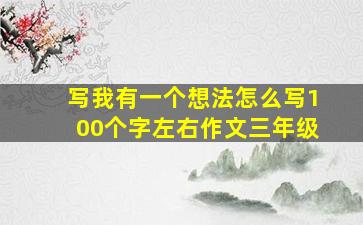 写我有一个想法怎么写100个字左右作文三年级